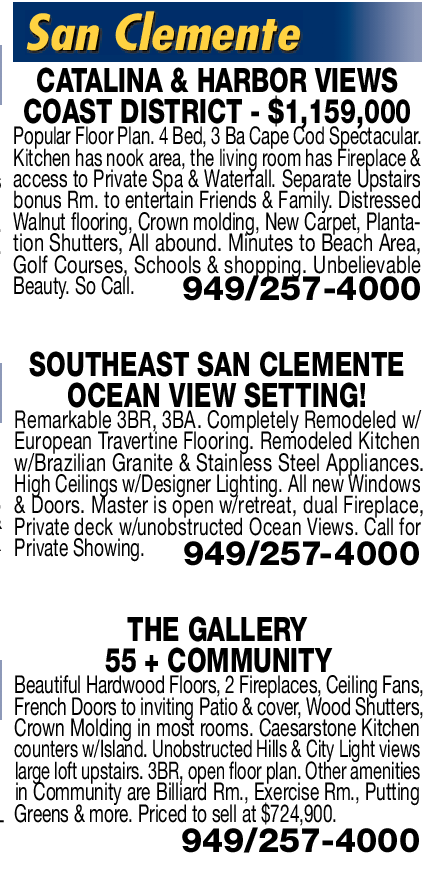 San Clemente

CATALINA & HARBOR VIEWS
COAST DISTRICT - $1,159,000

Popular Floor Plan. 4 Bed, 3 Ba Cape Cod Spectacular. Kitchen has nook area, the living room has Fireplace & access to Private Spa & Waterfall. Separate Upstairs bonus Rm. to entertain Friends & Family. Distressed Walnut flooring, Crown molding, New Carpet, Plantation Shutters, All abound. Minutes to Beach Area, Golf Courses, Schools & shopping. Unbelievable Beauty. So Call. 949/257-4000

SOUTHEAST SAN CLEMENTE
OCEAN VIEW SETTING!

Remarkable 3BR, 3BA. Completely Remodeled w/ European Travertine Flooring. Remodeled Kitchen w/Brazilian Granite & Stainless Steel Appliances. High Ceilings w/Designer Lighting. All new Windows & Doors. Master is open w/retreat, dual Fireplace, Private deck w/unobstructed Ocean Views. Call for Private Showing. 949/257-4000

THE GALLERY
55 + COMMUNITY

Beautiful Hardwood Floors, 2 Fireplaces, Ceiling Fans, French Doors to inviting Patio & cover, Wood Shutters, Crown Molding in most rooms. Caesarstone Kitchen counters w/Island. Unobstructed Hills & City Light views large loft upstairs. 3BR, open floor plan. Other amenities in Community are Billiard Rm., Exercise Rm., Putting Greens & more. Priced to sell at $724,900.

949/257-4000